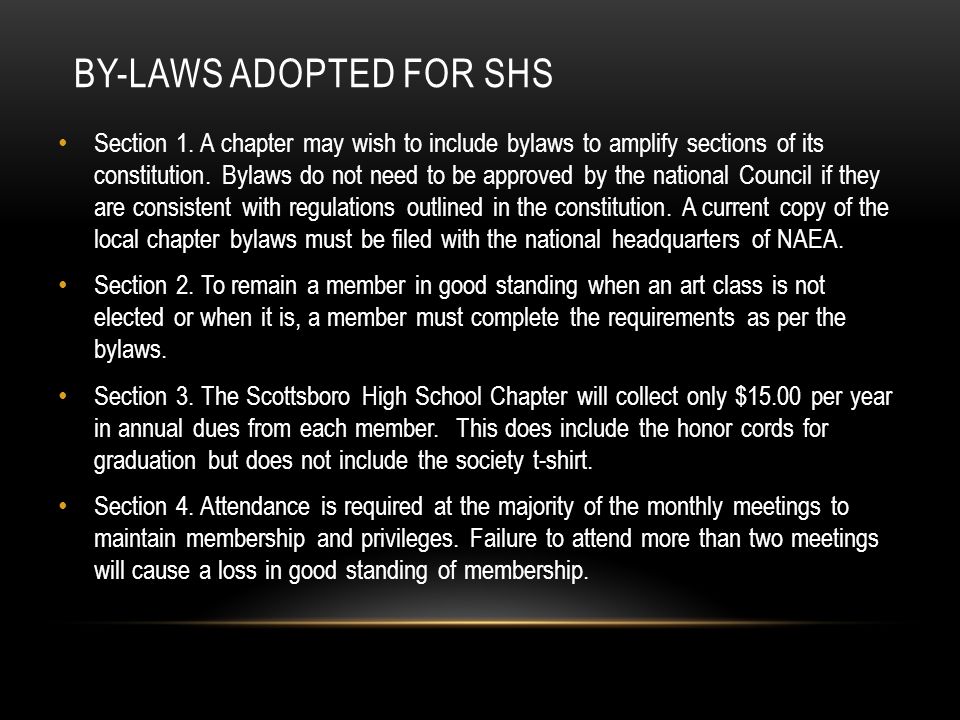 BY-LAWS ADOPTED FOR SHS

• Section 1. A chapter may wish to include bylaws to amplify sections of its constitution. Bylaws do not need to be approved by the national Council if they are consistent with regulations outlined in the constitution. A current copy of the local chapter bylaws must be filed with the national headquarters of NAEA.

• Section 2. To remain a member in good standing when an art class is not elected or when it is, a member must complete the requirements as per the bylaws.

• Section 3. The Scottsboro High School Chapter will collect only \$15.00 per year in annual dues from each member. This does include the honor cords for graduation but does not include the society t-shirt.

• Section 4. Attendance is required at the majority of the monthly meetings to maintain membership and privileges. Failure to attend more than two meetings will cause a loss in good standing of membership.